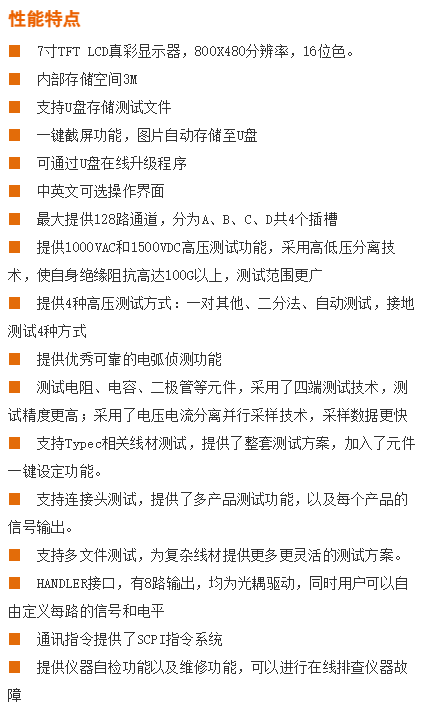 性能特点

■ 7寸TFT LCD真彩显示器，800X480分辨率，16位色。

■ 内部存储空间3M

■ 支持U盘存储测试文件

■ 一键截屏功能，图片自动存储至U盘

■ 可通过U盘在线升级程序

■ 中英文可选操作界面

■ 最大提供128路通道，分为A、B、C、D共4个插槽

■ 提供1000VAC和1500VDC高压测试功能，采用高低压分离技术，使自身绝缘阻抗高达100G以上，测试范围更广

■ 提供4种高压测试方式：一对其他、二分法、自动测试，接地测试4种方式

■ 提供优秀可靠的电弧侦测功能

■ 测试电阻、电容、二极管等元件，采用了四端测试技术，测试精度更高；采用了电压电流分离并行采样技术，采样数据更快

■ 支持Typec相关线材测试，提供了整套测试方案，加入了元件一键设定功能。

■ 支持连接头测试，提供了多产品测试功能，以及每个产品的信号输出。

■ 支持多文件测试，为复杂线材提供更多更灵活的测试方案。

■ HANDLER接口，有8路输出，均为光耦驱动，同时用户可以自由定义每路的信号和电平

■ 通讯指令提供了SCPI指令系统

■ 提供仪器自检功能以及维修功能，可以进行在线排查仪器故障